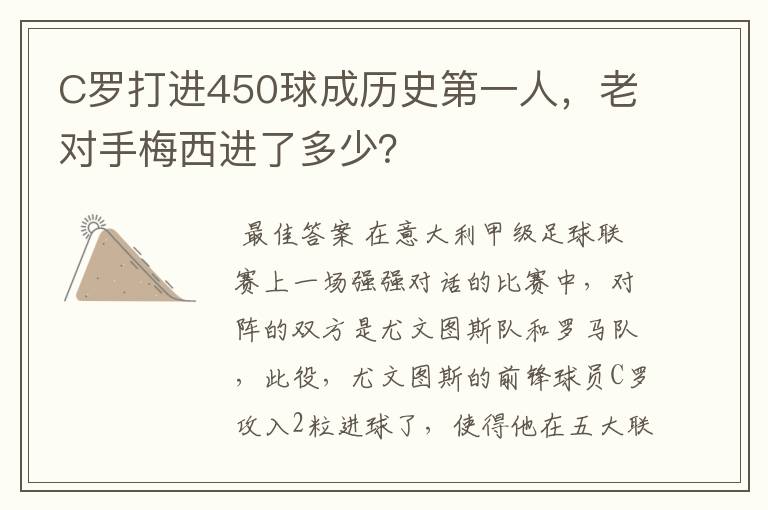 C罗打进450球成历史第一人，老对手梅西进了多少?

最佳答案 在意大利甲级足球联赛上一场强强对话的比赛中，对阵的双方是尤文图斯队和罗马队，此役，尤文图斯的前锋球员C罗攻入2粒进球了，使得他在五大联